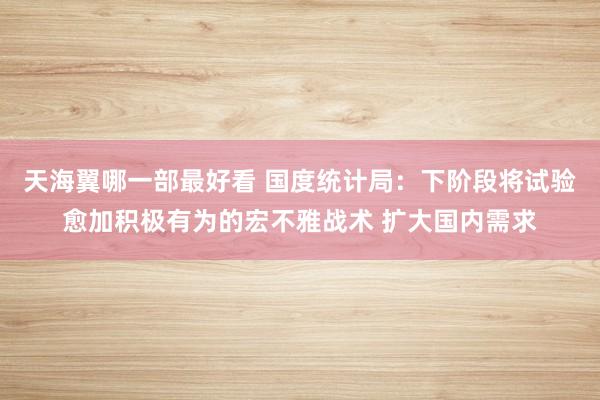 天海翼哪一部最好看 国度统计局：下阶段将试验愈加积极有为的宏不雅战术 扩大国内需求